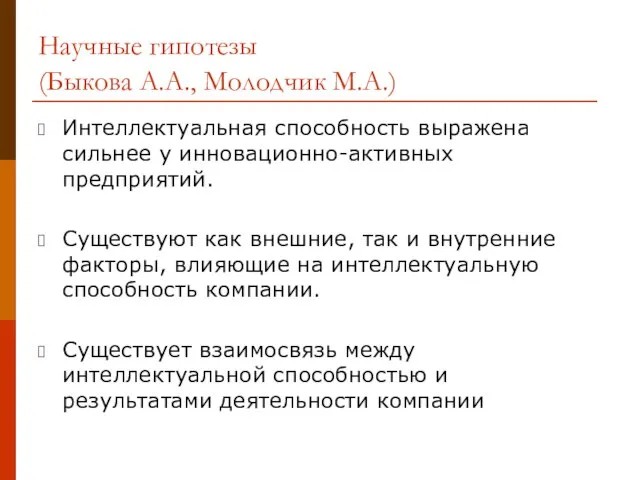 Научные гипотезы
(Быкова А.А., Молодчик М.А.)

Интеллектуальная способность выражена сильнее у инновационно-активных предприятий.

Существуют как внешние, так и внутренние факторы, влияющие на интеллектуальную способность компании.

Существует взаимосвязь между интеллектуальной способностью и результатами деятельности компании